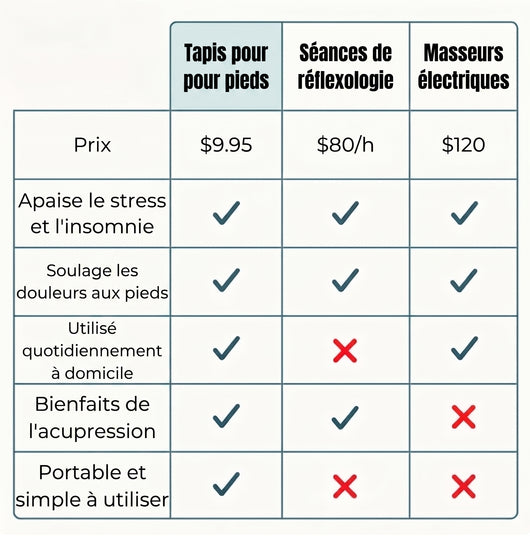 | | Tapis pour pour pieds | Séances de réflexologie | Masseurs électriques |
|---|---|---|---|
| Prix | \$9.95 | \$80/h | \$120 |
| Apaise le stress et l'insomnie | ✓ | ✓ | ✓ |
| Soulage les douleurs aux pieds | ✓ | ✓ | ✓ |
| Utilisé quotidiennement à domicile | ✓ | ✗ | ✓ |
| Bienfaits de l'acupression | ✓ | ✓ | ✗ |
| Portable et simple à utiliser | ✓ | ✗ | ✗ |